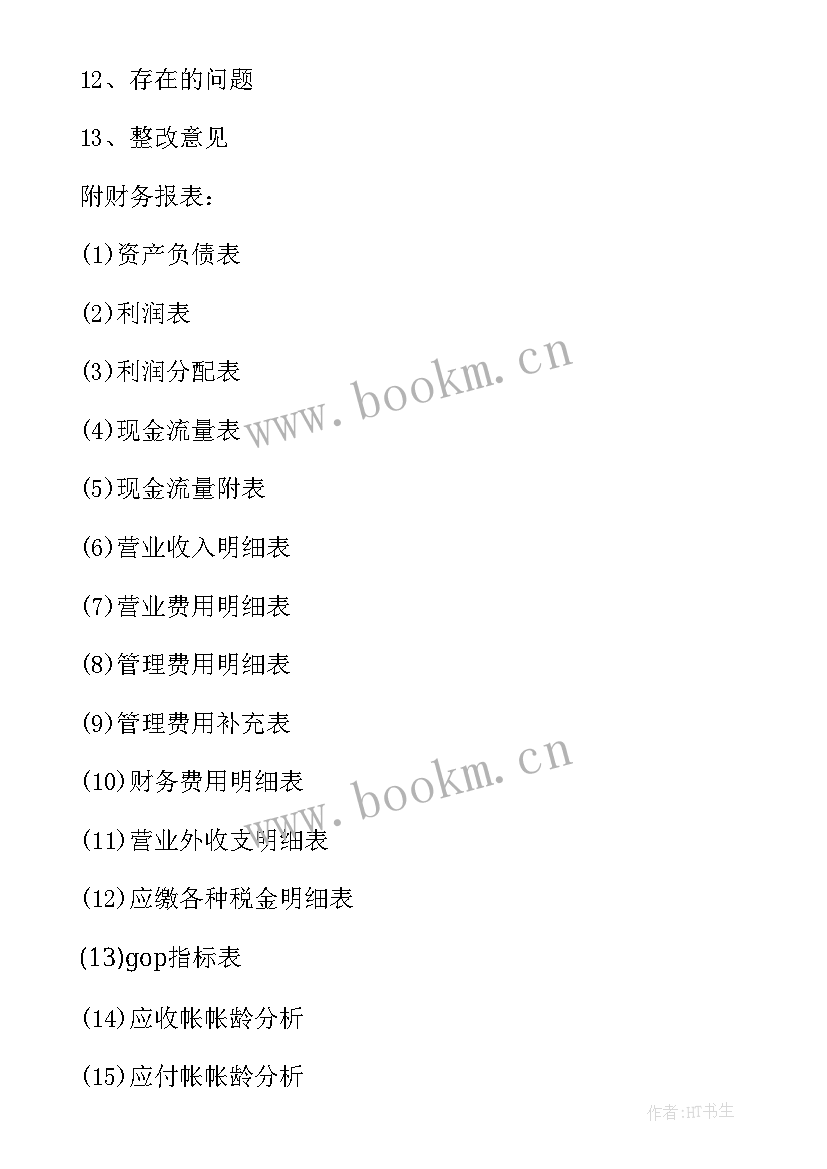 12、存在的问题

13、整改意见

附财务报表：

(1)资产负债表

(2)利润表

(3)利润分配表

(4)现金流量表

(5)现金流量附表

(6)营业收入明细表

(7)营业费用明细表

(8)管理费用明细表

(9)管理费用补充表

(10)财务费用明细表

(11)营业外收支明细表

(12)应缴各种税金明细表

(13)gop指标表

(14)应收帐帐龄分析

(15)应付帐帐龄分析

www.bookm.cn

www.bookm.cn

作者:HT书生